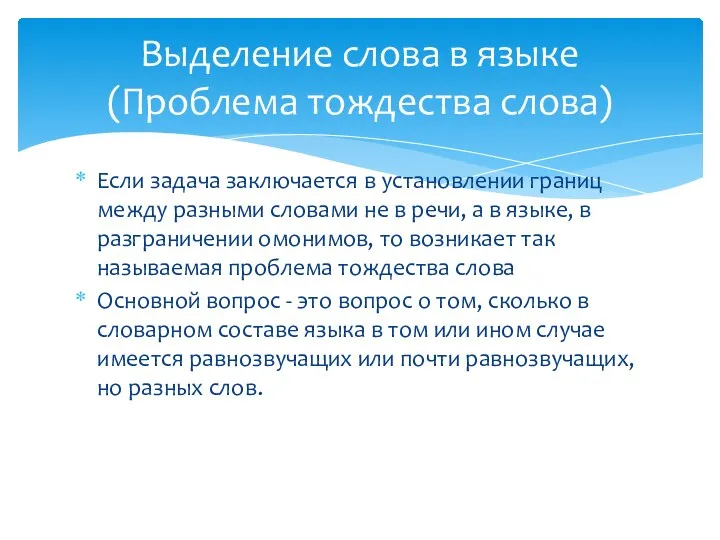 Выделение слова в языке
(Проблема тождества слова)

* Если задача заключается в установлении границ между разными словами не в речи, а в языке, в разграничении омонимов, то возникает так называемая проблема тождества слова
* Основной вопрос - это вопрос о том, сколько в словарном составе языка в том или ином случае имеется равнозвучащих или почти равнозвучащих, но разных слов.